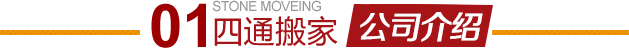 01 STONE MOVEING
四通搬家 公司介绍